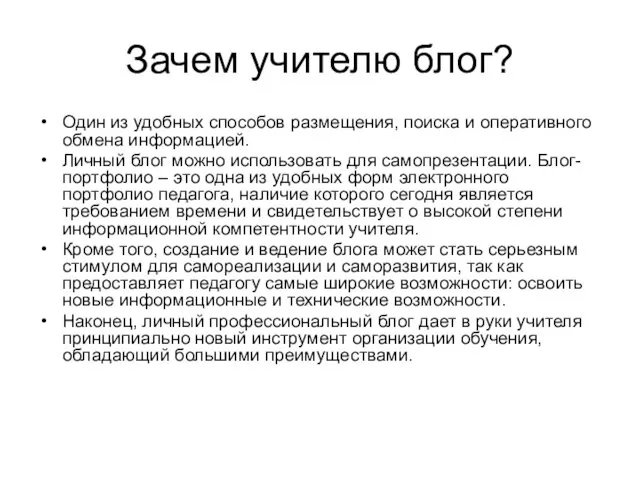 Зачем учителю блог?

• Один из удобных способов размещения, поиска и оперативного обмена информацией.
• Личный блог можно использовать для самопрезентации. Блог-портфолио – это одна из удобных форм электронного портфолио педагога, наличие которого сегодня является требованием времени и свидетельствует о высокой степени информационной компетентности учителя.
• Кроме того, создание и ведение блога может стать серьезным стимулом для самореализации и саморазвития, так как предоставляет педагогу самые широкие возможности: освоить новые информационные и технические возможности.
• Наконец, личный профессиональный блог дает в руки учителя принципиально новый инструмент организации обучения, обладающий большими преимуществами.